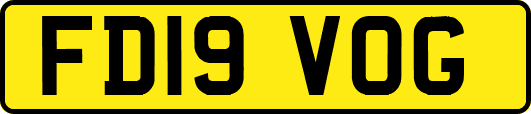 FD19 VOG